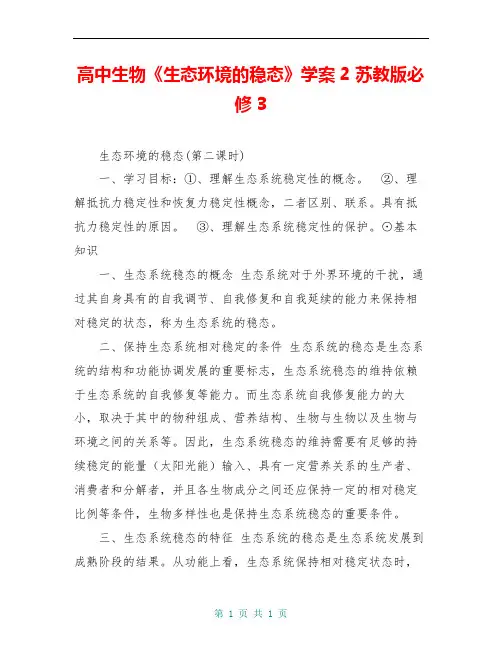 高中生物《生态环境的稳态》学案 2 苏教版必修 3

生态环境的稳态(第二课时)

一、学习目标：①、理解生态系统稳定性的概念。 ②、理解抵抗力稳定性和恢复力稳定性概念，二者区别、联系。具有抵抗力稳定性的原因。 ③、理解生态系统稳定性的保护。⊙基本知识

一、生态系统稳态的概念 生态系统对于外界环境的干扰，通过其自身具有的自我调节、自我修复和自我延续的能力来保持相对稳定的状态，称为生态系统的稳态。

二、保持生态系统相对稳定的条件 生态系统的稳态是生态系统的结构和功能协调发展的重要标志，生态系统稳态的维持依赖于生态系统的自我修复等能力。而生态系统自我修复能力的大小，取决于其中的物种组成、营养结构、生物与生物以及生物与环境之间的关系等。因此，生态系统稳态的维持需要有足够的持续稳定的能量（太阳光能）输入、具有一定营养关系的生产者、消费者和分解者，并且各生物成分之间还应保持一定的相对稳定比例等条件，生物多样性也是保持生态系统稳态的重要条件。

三、生态系统稳态的特征 生态系统的稳态是生态系统发展到成熟阶段的结果。从功能上看，生态系统保持相对稳定状态时，

第 1 页 共 1 页